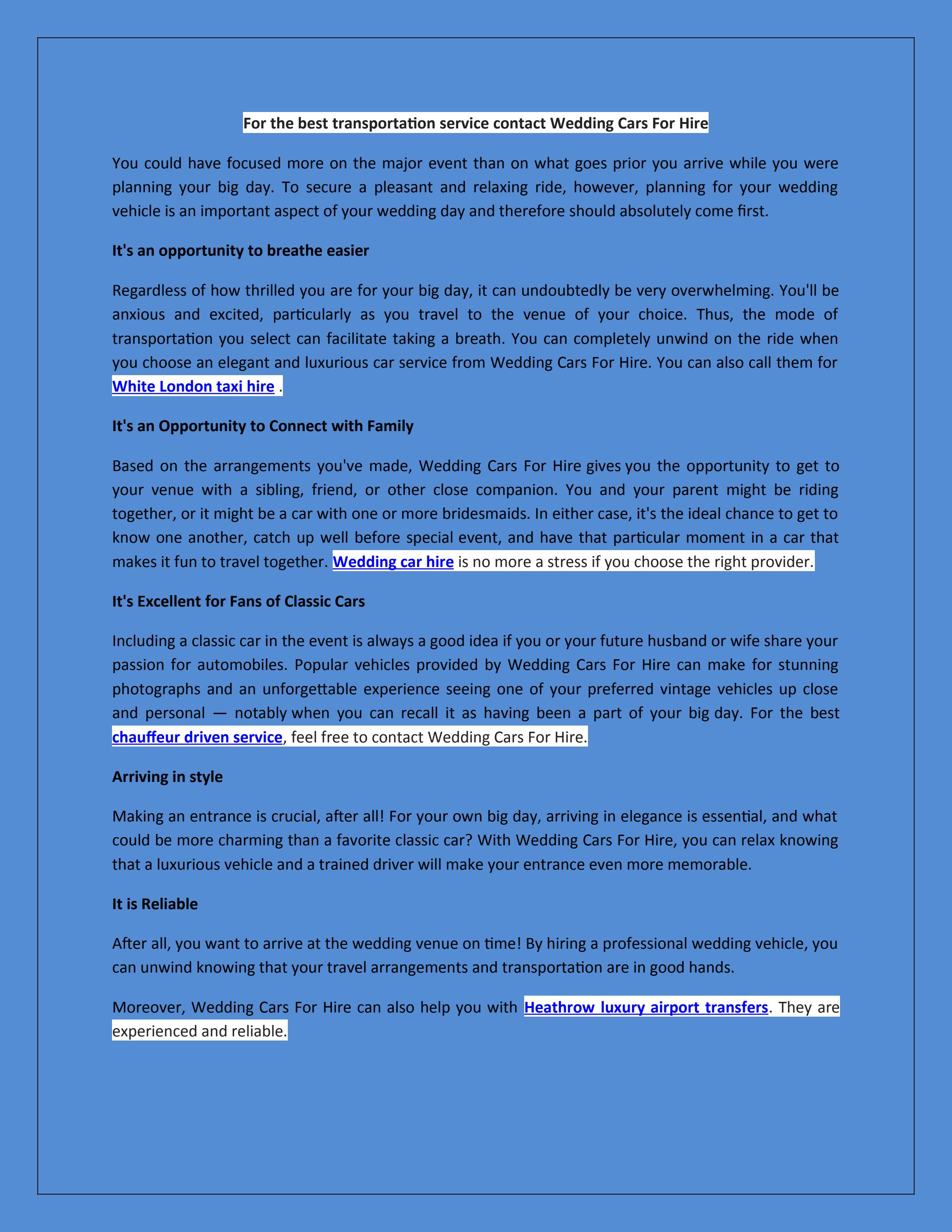 For the best transportation service contact Wedding Cars For Hire

You could have focused more on the major event than on what goes prior you arrive while you were planning your big day. To secure a pleasant and relaxing ride, however, planning for your wedding vehicle is an important aspect of your wedding day and therefore should absolutely come first.

It's an opportunity to breathe easier

Regardless of how thrilled you are for your big day, it can undoubtedly be very overwhelming. You'll be anxious and excited, particularly as you travel to the venue of your choice. Thus, the mode of transportation you select can facilitate taking a breath. You can completely unwind on the ride when you choose an elegant and luxurious car service from Wedding Cars For Hire. You can also call them for White London taxi hire .

It's an Opportunity to Connect with Family

Based on the arrangements you've made, Wedding Cars For Hire gives you the opportunity to get to your venue with a sibling, friend, or other close companion. You and your parent might be riding together, or it might be a car with one or more bridesmaids. In either case, it's the ideal chance to get to know one another, catch up well before special event, and have that particular moment in a car that makes it fun to travel together. Wedding car hire is no more a stress if you choose the right provider.

It's Excellent for Fans of Classic Cars

Including a classic car in the event is always a good idea if you or your future husband or wife share your passion for automobiles. Popular vehicles provided by Wedding Cars For Hire can make for stunning photographs and an unforgettable experience seeing one of your preferred vintage vehicles up close and personal — notably when you can recall it as having been a part of your big day. For the best chauffeur driven service, feel free to contact Wedding Cars For Hire.

Arriving in style

Making an entrance is crucial, after all! For your own big day, arriving in elegance is essential, and what could be more charming than a favorite classic car? With Wedding Cars For Hire, you can relax knowing that a luxurious vehicle and a trained driver will make your entrance even more memorable.

It is Reliable

After all, you want to arrive at the wedding venue on time! By hiring a professional wedding vehicle, you can unwind knowing that your travel arrangements and transportation are in good hands.

Moreover, Wedding Cars For Hire can also help you with Heathrow luxury airport transfers. They are experienced and reliable.